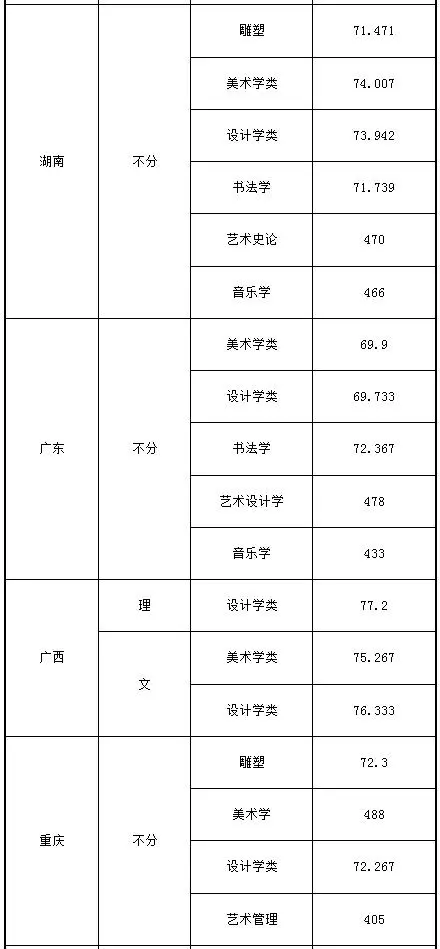 | 湖南 | 不分 | 雕塑 | 71.471 |
|---|---|---|---|
|  |  | 美术学类 | 74.007 |
|  |  | 设计学类 | 73.942 |
|  |  | 书法学 | 71.739 |
|  |  | 艺术史论 | 470 |
|  |  | 音乐学 | 466 |
| 广东 | 不分 | 美术学类 | 69.9 |
|  |  | 设计学类 | 69.733 |
|  |  | 书法学 | 72.367 |
|  |  | 艺术设计学 | 478 |
|  |  | 音乐学 | 433 |
| 广西 | 理 | 设计学类 | 77.2 |
|  | 文 | 美术学类 | 75.267 |
|  |  | 设计学类 | 76.333 |
| 重庆 | 不分 | 雕塑 | 72.3 |
|  |  | 美术学 | 488 |
|  |  | 设计学类 | 72.267 |
|  |  | 艺术管理 | 405 |